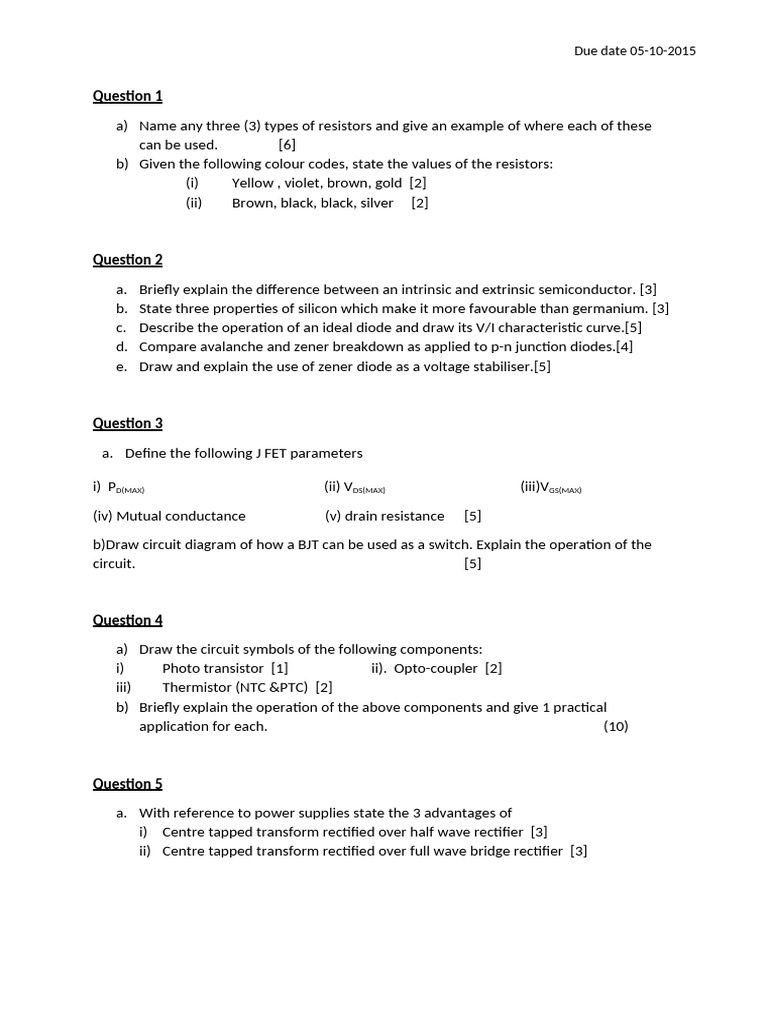 Due date 05-10-2015

Question 1

a) Name any three (3) types of resistors and give an example of where each of these can be used. [6]
b) Given the following colour codes, state the values of the resistors:
(i) Yellow , violet, brown, gold [2]
(ii) Brown, black, black, silver [2]

Question 2

a. Briefly explain the difference between an intrinsic and extrinsic semiconductor. [3]
b. State three properties of silicon which make it more favourable than germanium. [3]
c. Describe the operation of an ideal diode and draw its V/I characteristic curve.[5]
d. Compare avalanche and zener breakdown as applied to p-n junction diodes.[4]
e. Draw and explain the use of zener diode as a voltage stabiliser.[5]

Question 3

a. Define the following J FET parameters

i) $P_{D(MAX)}$ (ii) $V_{DS(MAX)}$ (iii)$V_{GS(MAX)}$

(iv) Mutual conductance (v) drain resistance [5]

b)Draw circuit diagram of how a BJT can be used as a switch. Explain the operation of the circuit. [5]

Question 4

a) Draw the circuit symbols of the following components:
i) Photo transistor [1] ii). Opto-coupler [2]
iii) Thermistor (NTC &PTC) [2]
b) Briefly explain the operation of the above components and give 1 practical application for each. (10)

Question 5

a. With reference to power supplies state the 3 advantages of
i) Centre tapped transform rectified over half wave rectifier [3]
ii) Centre tapped transform rectified over full wave bridge rectifier [3]